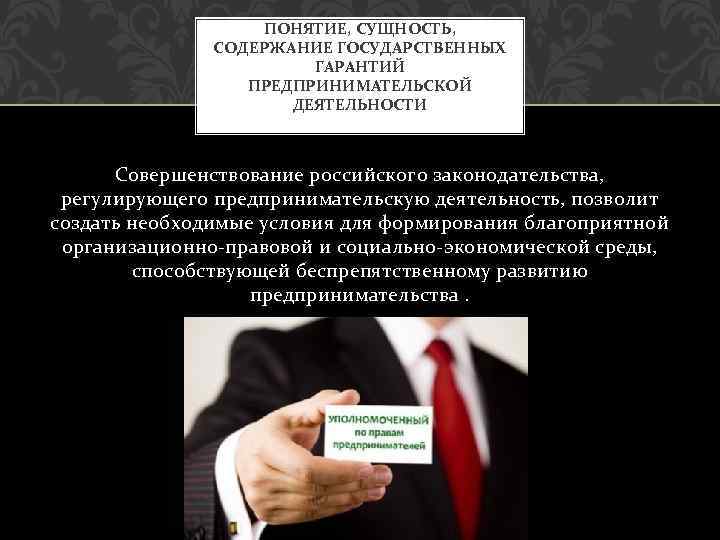 ПОНЯТИЕ, СУЩНОСТЬ, СОДЕРЖАНИЕ ГОСУДАРСТВЕННЫХ ГАРАНТИЙ ПРЕДПРИНИМАТЕЛЬСКОЙ ДЕЯТЕЛЬНОСТИ

Совершенствование российского законодательства, регулирующего предпринимательскую деятельность, позволит создать необходимые условия для формирования благоприятной организационно-правовой и социально-экономической среды, способствующей беспрепятственному развитию предпринимательства .

УПОЛНОМОЧЕННЫЙ по правам предпринимателей